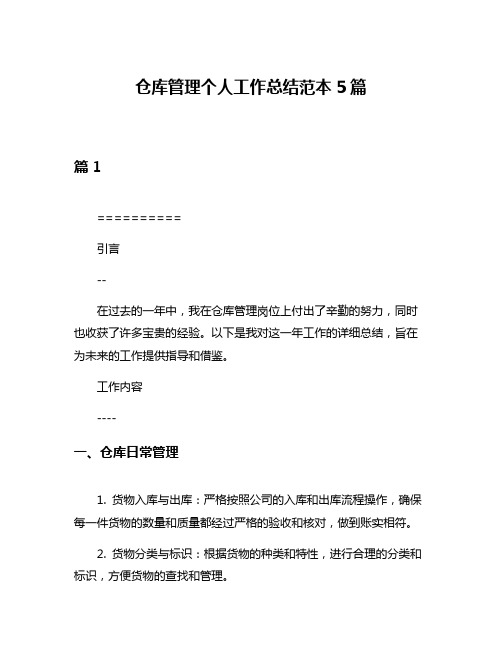 仓库管理个人工作总结范本 5 篇

篇 1

==========

引言

--

在过去的一年中，我在仓库管理岗位上付出了辛勤的努力，同时也收获了许多宝贵的经验。以下是我对这一年工作的详细总结，旨在为未来的工作提供指导和借鉴。

工作内容

----

一、仓库日常管理

1. 货物入库与出库：严格按照公司的入库和出库流程操作，确保每一件货物的数量和质量都经过严格的验收和核对，做到账实相符。

2. 货物分类与标识：根据货物的种类和特性，进行合理的分类和标识，方便货物的查找和管理。